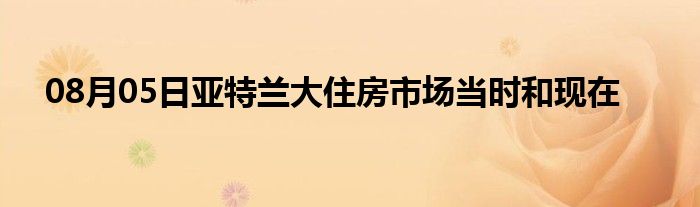 08月05日亚特兰大住房市场当时和现在